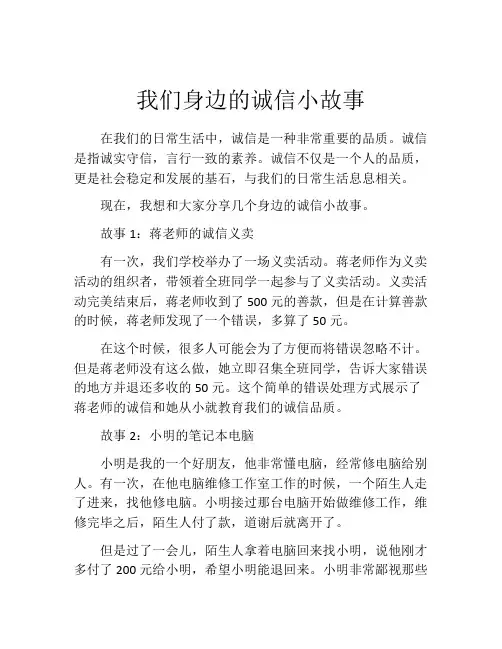 我们身边的诚信小故事

在我们的日常生活中，诚信是一种非常重要的品质。诚信是指诚实守信，言行一致的素养。诚信不仅是一个人的品质，更是社会稳定和发展的基石，与我们的日常生活息息相关。

现在，我想和大家分享几个身边的诚信小故事。

故事 1：蒋老师的诚信义卖

有一次，我们学校举办了一场义卖活动。蒋老师作为义卖活动的组织者，带领着全班同学一起参与了义卖活动。义卖活动完美结束后，蒋老师收到了 500 元的善款，但是在计算善款的时候，蒋老师发现了一个错误，多算了 50 元。

在这个时候，很多人可能会为了方便而将错误忽略不计。但是蒋老师没有这么做，她立即召集全班同学，告诉大家错误的地方并退还多收的 50 元。这个简单的错误处理方式展示了蒋老师的诚信和她从小就教育我们的诚信品质。

故事 2：小明的笔记本电脑

小明是我的一个好朋友，他非常懂电脑，经常修电脑给别人。有一次，在他电脑维修工作室工作的时候，一个陌生人走了进来，找他修电脑。小明接过那台电脑开始做维修工作，维修完毕之后，陌生人付了款，道谢后就离开了。

但是过了一会儿，陌生人拿着电脑回来找小明，说他刚才多付了 200 元给小明，希望小明能退回来。小明非常鄙视那些